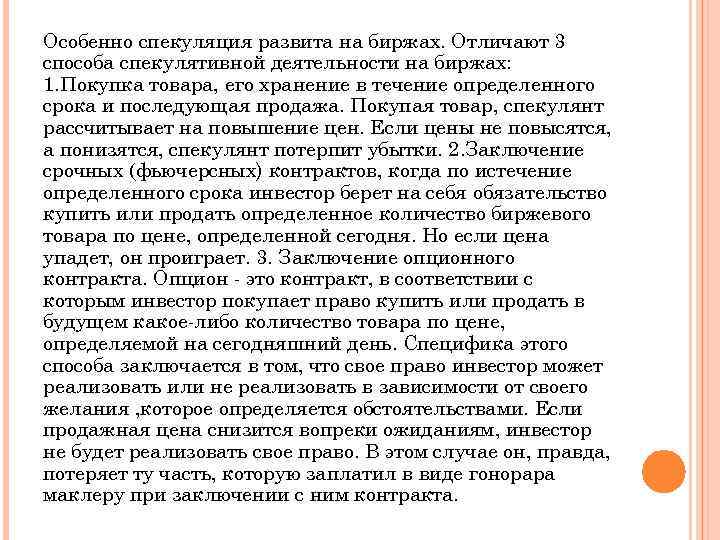 Особенно спекуляция развита на биржах. Отличают 3 способа спекулятивной деятельности на биржах: 1.Покупка товара, его хранение в течение определенного срока и последующая продажа. Покупая товар, спекулянт рассчитывает на повышение цен. Если цены не повысятся, а понизятся, спекулянт потерпит убытки. 2.Заключение срочных (фьючерсных) контрактов, когда по истечение определенного срока инвестор берет на себя обязательство купить или продать определенное количество биржевого товара по цене, определенной сегодня. Но если цена упадет, он проиграет. 3. Заключение опционного контракта. Опцион - это контракт, в соответствии с которым инвестор покупает право купить или продать в будущем какое-либо количество товара по цене, определяемой на сегодняшний день. Специфика этого способа заключается в том, что свое право инвестор может реализовать или не реализовать в зависимости от своего желания ,которое определяется обстоятельствами. Если продажная цена снизится вопреки ожиданиям, инвестор не будет реализовать свое право. В этом случае он, правда, потеряет ту часть, которую заплатил в виде гонорара маклеру при заключении с ним контракта.